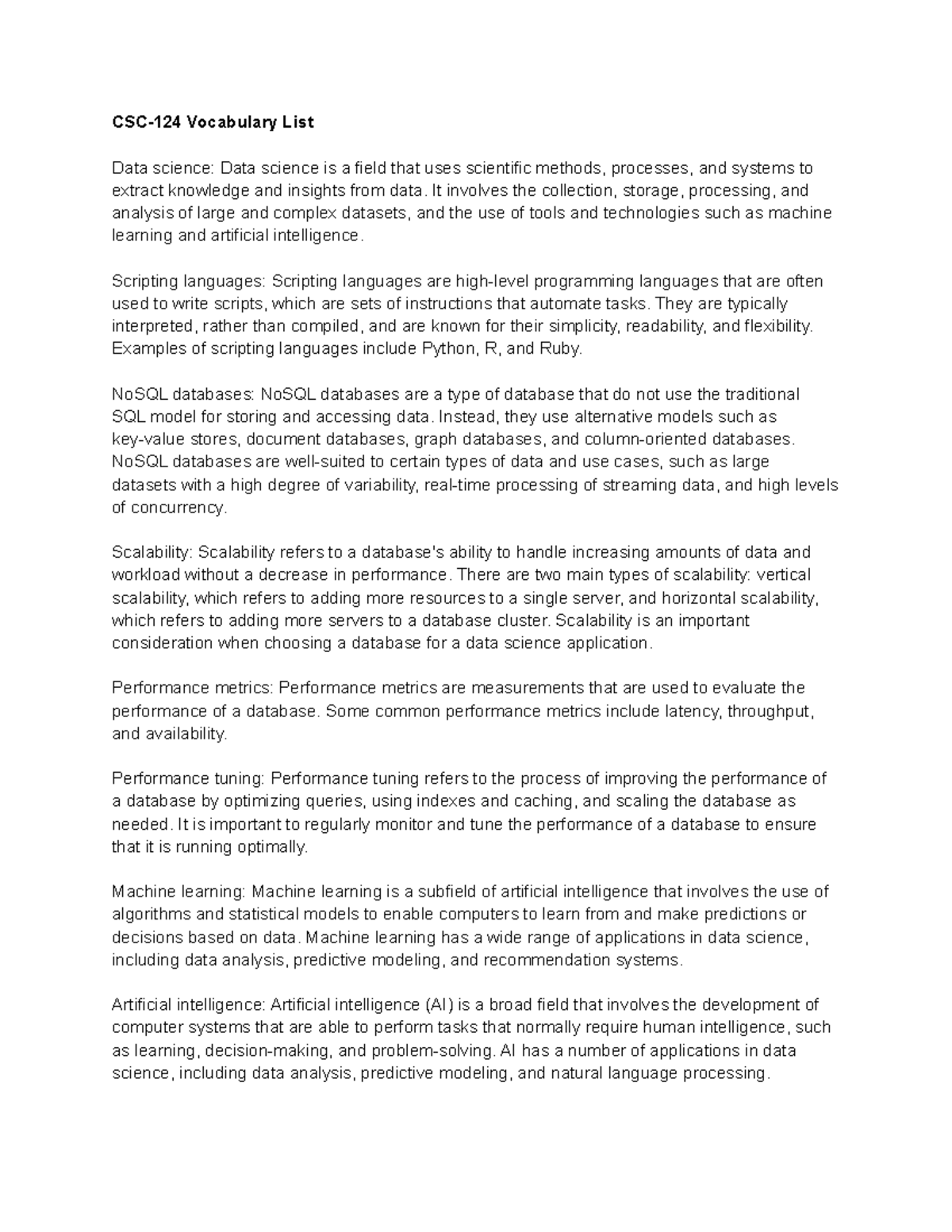 CSC-124 Vocabulary List

Data science: Data science is a field that uses scientific methods, processes, and systems to extract knowledge and insights from data. It involves the collection, storage, processing, and analysis of large and complex datasets, and the use of tools and technologies such as machine learning and artificial intelligence.

Scripting languages: Scripting languages are high-level programming languages that are often used to write scripts, which are sets of instructions that automate tasks. They are typically interpreted, rather than compiled, and are known for their simplicity, readability, and flexibility. Examples of scripting languages include Python, R, and Ruby.

NoSQL databases: NoSQL databases are a type of database that do not use the traditional SQL model for storing and accessing data. Instead, they use alternative models such as key-value stores, document databases, graph databases, and column-oriented databases. NoSQL databases are well-suited to certain types of data and use cases, such as large datasets with a high degree of variability, real-time processing of streaming data, and high levels of concurrency.

Scalability: Scalability refers to a database's ability to handle increasing amounts of data and workload without a decrease in performance. There are two main types of scalability: vertical scalability, which refers to adding more resources to a single server, and horizontal scalability, which refers to adding more servers to a database cluster. Scalability is an important consideration when choosing a database for a data science application.

Performance metrics: Performance metrics are measurements that are used to evaluate the performance of a database. Some common performance metrics include latency, throughput, and availability.

Performance tuning: Performance tuning refers to the process of improving the performance of a database by optimizing queries, using indexes and caching, and scaling the database as needed. It is important to regularly monitor and tune the performance of a database to ensure that it is running optimally.

Machine learning: Machine learning is a subfield of artificial intelligence that involves the use of algorithms and statistical models to enable computers to learn from and make predictions or decisions based on data. Machine learning has a wide range of applications in data science, including data analysis, predictive modeling, and recommendation systems.

Artificial intelligence: Artificial intelligence (AI) is a broad field that involves the development of computer systems that are able to perform tasks that normally require human intelligence, such as learning, decision-making, and problem-solving. AI has a number of applications in data science, including data analysis, predictive modeling, and natural language processing.